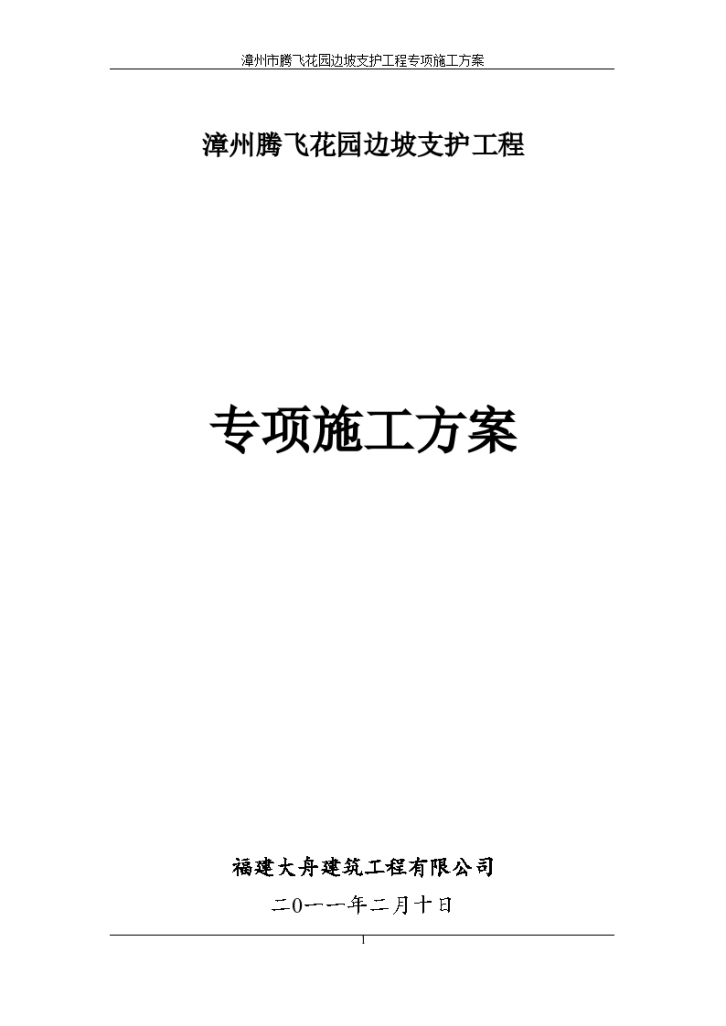 漳州市腾飞花园边坡支护工程专项施工方案

漳州腾飞花园边坡支护工程

专项施工方案

福建大舟建筑工程有限公司

二0一一年二月十日

1